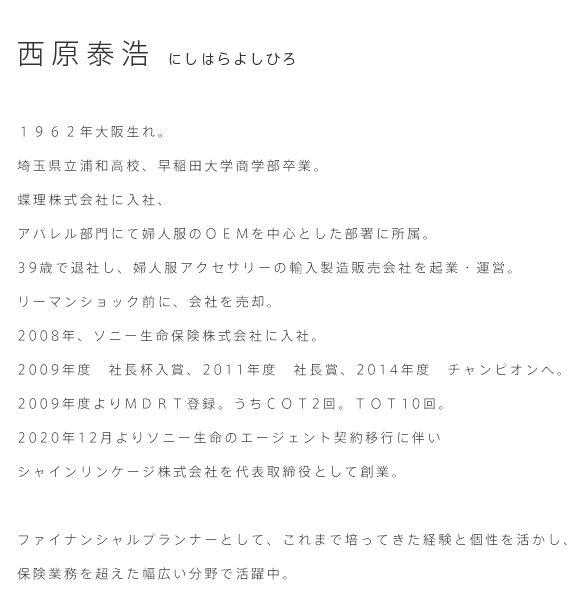 西原泰浩 にしはらよしひろ

１９６２年大阪生れ。

埼玉県立浦和高校、早稲田大学商学部卒業。

蝶理株式会社に入社、

アパレル部門にて婦人服のＯＥＭを中心とした部署に所属。

39歳で退社し、婦人服アクセサリーの輸入製造販売会社を起業・運営。

リーマンショック前に、会社を売却。

2008年、ソニー生命保険株式会社に入社。

2009年度　社長杯入賞、2011年度　社長賞、2014年度　チャンピオンへ。

2009年度よりＭＤＲＴ登録。うちＣＯＴ2回。ＴＯＴ10回。

2020年12月よりソニー生命のエージェント契約移行に伴い

シャインリンケージ株式会社を代表取締役として創業。

ファイナンシャルプランナーとして、これまで培ってきた経験と個性を活かし、

保険業務を超えた幅広い分野で活躍中。